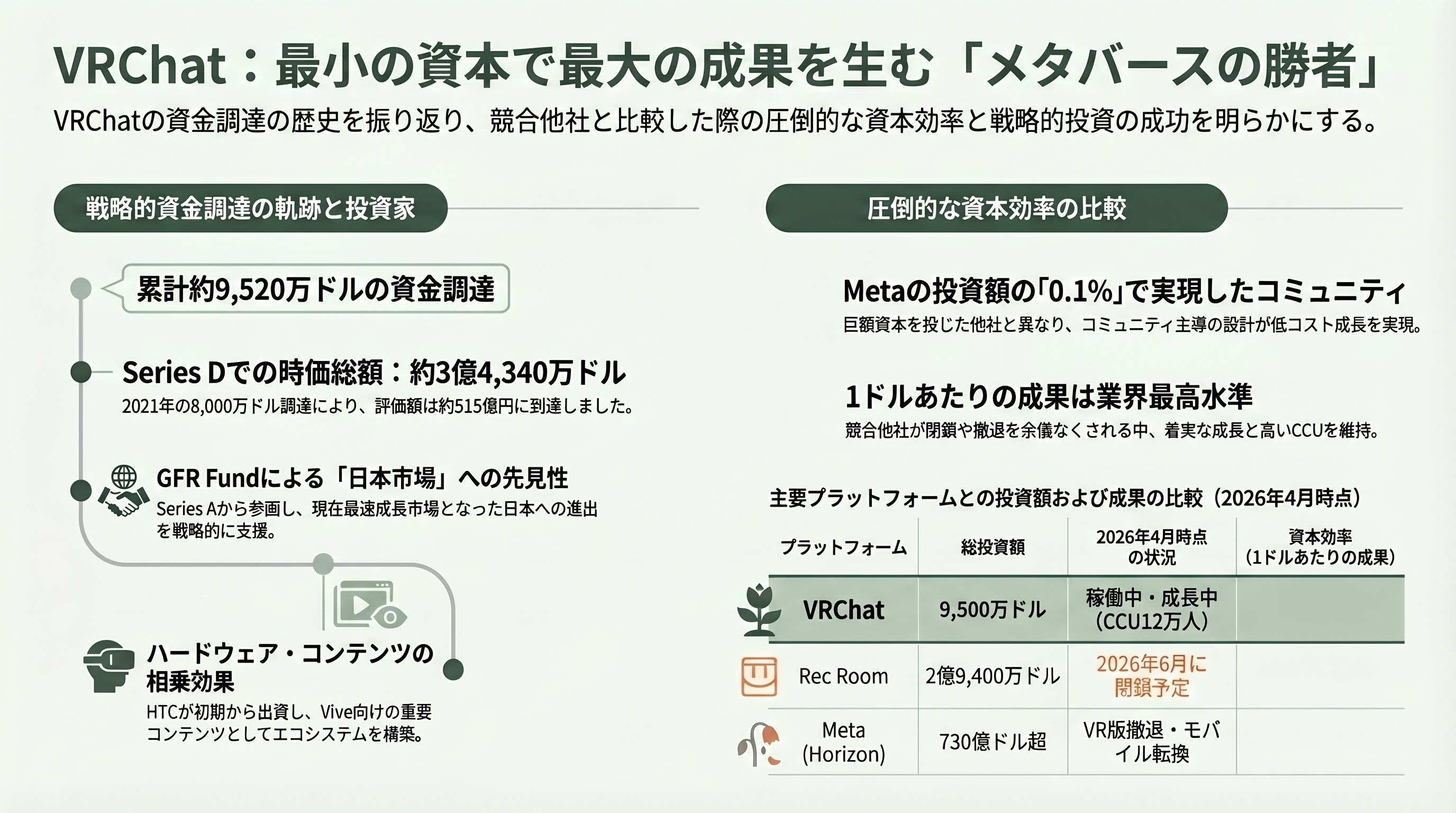 VRChat：最小の資本で最大の成果を生む「メタバースの勝者」

VRChatの資金調達の歴史を振り返り、競合他社と比較した際の圧倒的な資本効率と戦略的投資の成功を明らかにする。

戦略的資金調達の軌跡と投資家

累計約9,520万ドルの資金調達

Series Dでの時価総額：約3億4,340万ドル
2021年の8,000万ドル調達により、評価額は約515億円に到達しました。

GFR Fundによる「日本市場」への先見性
Series Aから参画し、現在最速成長市場となった日本への進出を戦略的に支援。

ハードウェア・コンテンツの相乗効果
HTCが初期から出資し、Vive向けの重要コンテンツとしてエコシステムを構築。

圧倒的な資本効率の比較

Metaの投資額の「0.1%」で実現したコミュニティ
巨額資本を投じた他社と異なり、コミュニティ主導の設計が低コスト成長を実現。

1ドルあたりの成果は業界最高水準
競合他社が閉鎖や撤退を余儀なくされる中、着実な成長と高いCCUを維持。

主要プラットフォームとの投資額および成果の比較（2026年4月時点）

| プラットフォーム | 総投資額 | 2026年4月時点の状況 | 資本効率（1ドルあたりの成果） |
|---|---|---|---|
| VRChat | 9,500万ドル | 稼働中・成長中（CCU12万人） | |
| Rec Room | 2億9,400万ドル | 2026年6月に閉鎖予定 | |
| Meta (Horizon) | 730億ドル超 | VR版撤退・モバイル転換 | |